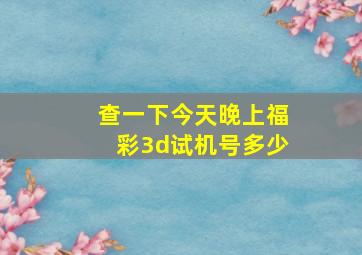 查一下今天晚上福彩3d试机号多少